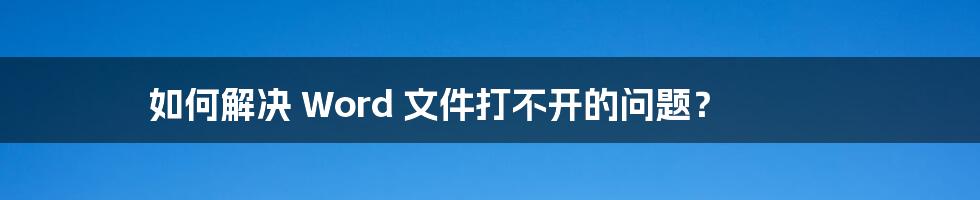 如何解决 Word 文件打不开的问题？